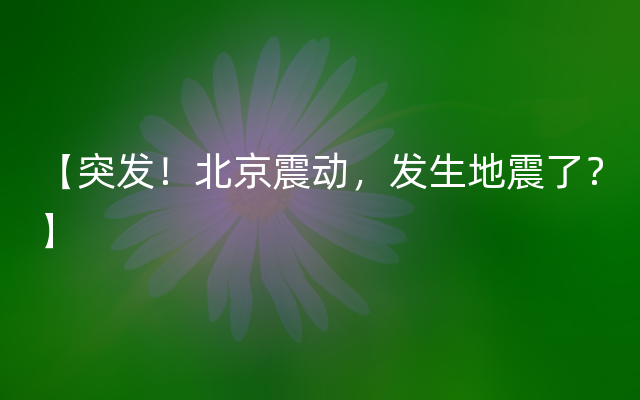 【突发！北京震动，发生地震了？】